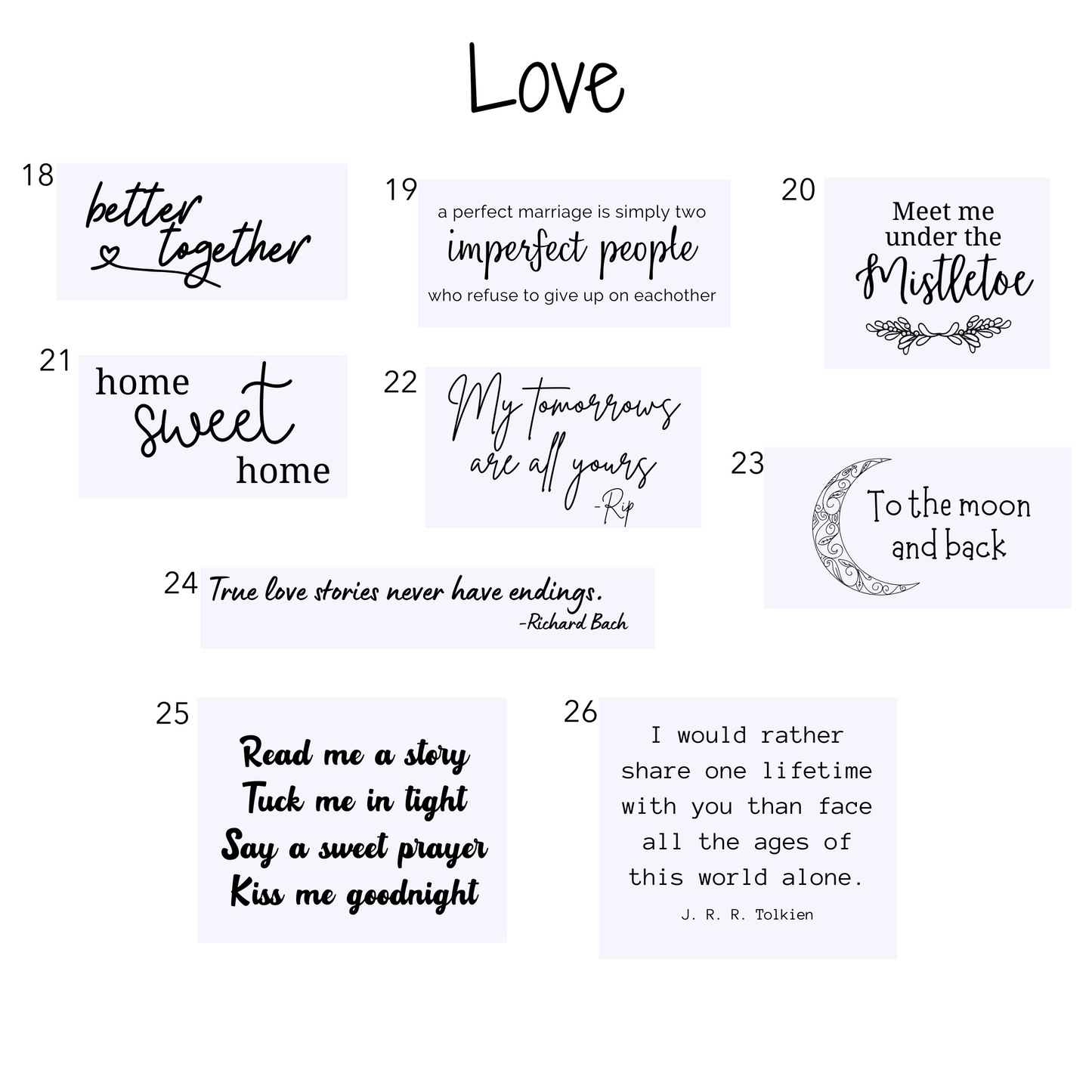 Love

18
better
together

19
a perfect marriage is simply two
imperfect people
who refuse to give up on eachother

20
Meet me
under the
Mistletoe

21
home
sweet
home

22
My tomorrows
are all yours
-Rip

23
To the moon
and back

24
True love stories never have endings.
-Richard Bach

25
Read me a story
Tuck me in tight
Say a sweet prayer
Kiss me goodnight

26
I would rather
share one lifetime
with you than face
all the ages of
this world alone.
J. R. R. Tolkien